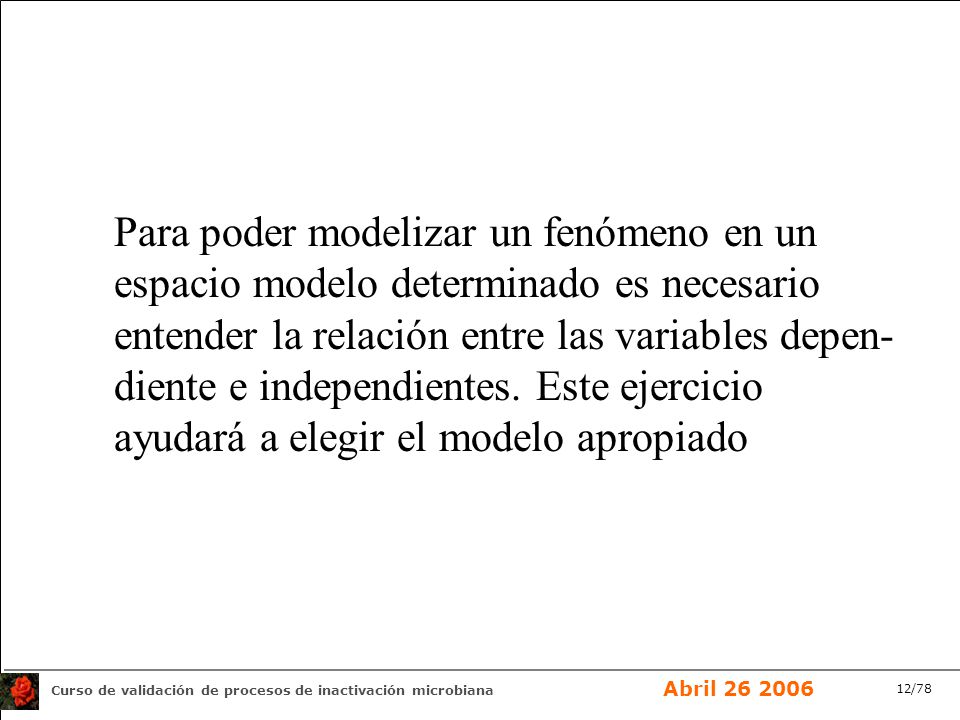 Para poder modelizar un fenómeno en un espacio modelo determinado es necesario entender la relación entre las variables dependiente e independientes. Este ejercicio ayudará a elegir el modelo apropiado

Curso de validación de procesos de inactivación microbiana Abril 26 2006 12/78